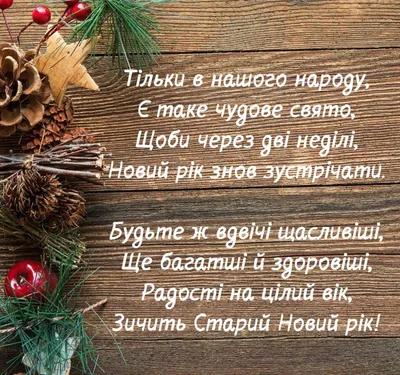 Тільки в нашого народу,
Є таке чудове свято,
Щоби через дві неділі,
Новий рік знов зустрічати.

Будьте ж вдвічі щасливіші,
Ще багатші й здоровіші,
Радості на цілий вік,
Зичить Старий Новий рік!